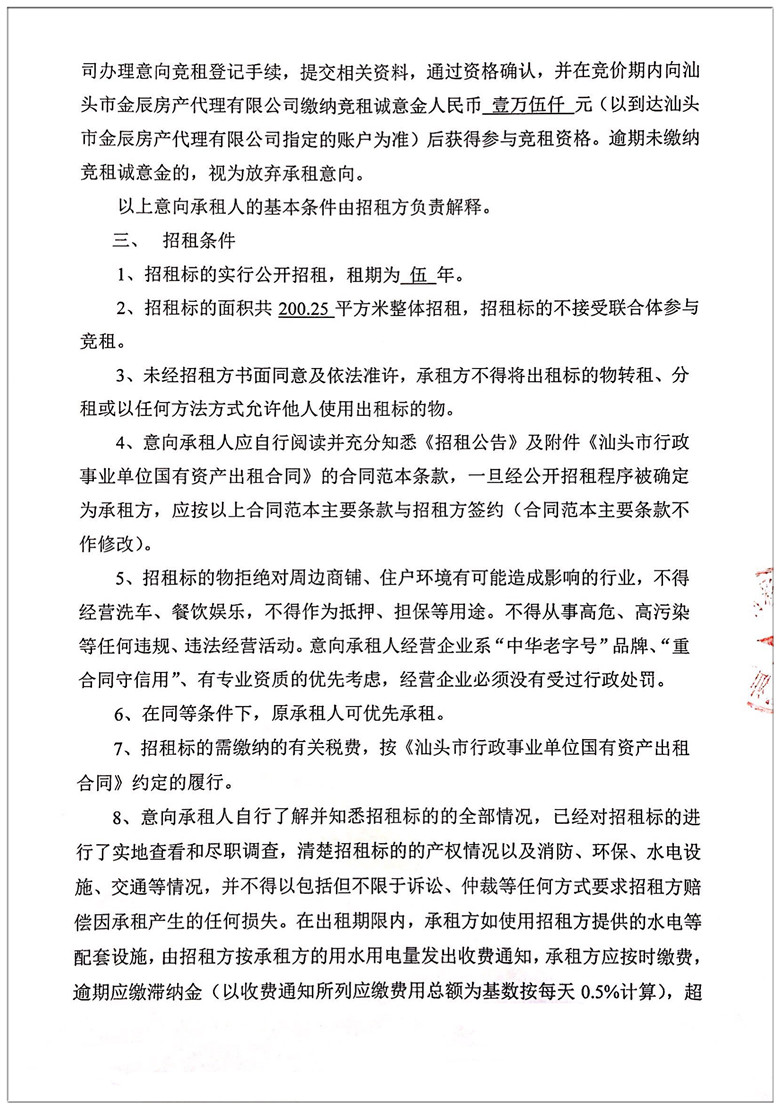 司办理意向竞租登记手续，提交相关资料，通过资格确认，并在竞价期内向汕头市金辰房产代理有限公司缴纳竞租诚意金人民币 壹万伍仟 元（以到达汕头市金辰房产代理有限公司指定的账户为准）后获得参与竞租资格。逾期未缴纳竞租诚意金的，视为放弃承租意向。

以上意向承租人的基本条件由招租方负责解释。

三、 招租条件

1、招租标的实行公开招租，租期为 伍 年。

2、招租标的面积共 200.25 平方米整体招租，招租标的不接受联合体参与竞租。

3、未经招租方书面同意及依法准许，承租方不得将出租标的物转租、分租或以任何方法方式允许他人使用出租标的物。

4、意向承租人应自行阅读并充分知悉《招租公告》及附件《汕头市行政事业单位国有资产出租合同》的合同范本条款，一旦经公开招租程序被确定为承租方，应按以上合同范本主要条款与招租方签约（合同范本主要条款不作修改）。

5、招租标的物拒绝对周边商铺、住户环境有可能造成影响的行业，不得经营洗车、餐饮娱乐，不得作为抵押、担保等用途。不得从事高危、高污染等任何违规、违法经营活动。意向承租人经营企业系“中华老字号”品牌、“重合同守信用”、有专业资质的优先考虑，经营企业必须没有受过行政处罚。

6、在同等条件下，原承租人可优先承租。

7、招租标的需缴纳的有关税费，按《汕头市行政事业单位国有资产出租合同》约定的履行。

8、意向承租人自行了解并知悉招租标的的全部情况，已经对招租标的进行了实地查看和尽职调查，清楚招租标的的产权情况以及消防、环保、水电设施、交通等情况，并不得以包括但不限于诉讼、仲裁等任何方式要求招租方赔偿因承租产生的任何损失。在出租期限内，承租方如使用招租方提供的水电等配套设施，由招租方按承租方的用水用电量发出收费通知，承租方应按时缴费，逾期应缴滞纳金（以收费通知所列应缴费用总额为基数按每天 0.5%计算），超